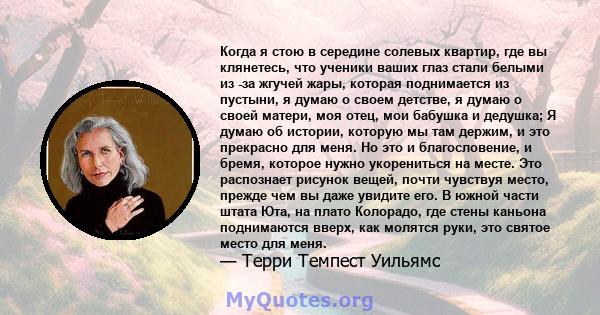 Когда я стою в середине солевых квартир, где вы клянетесь, что ученики ваших глаз стали белыми из -за жгучей жары, которая поднимается из пустыни, я думаю о своем детстве, я думаю о своей матери, моя отец, мои бабушка и дедушка; Я думаю об истории, которую мы там держим, и это прекрасно для меня. Но это и благословение, и бремя, которое нужно укорениться на месте. Это распознает рисунок вещей, почти чувствуя место, прежде чем вы даже увидите его. В южной части штата Юта, на плато Колорадо, где стены каньона поднимаются вверх, как молятся руки, это святое место для меня.
— Терри Темпест Уильямс

MyQuotes.org